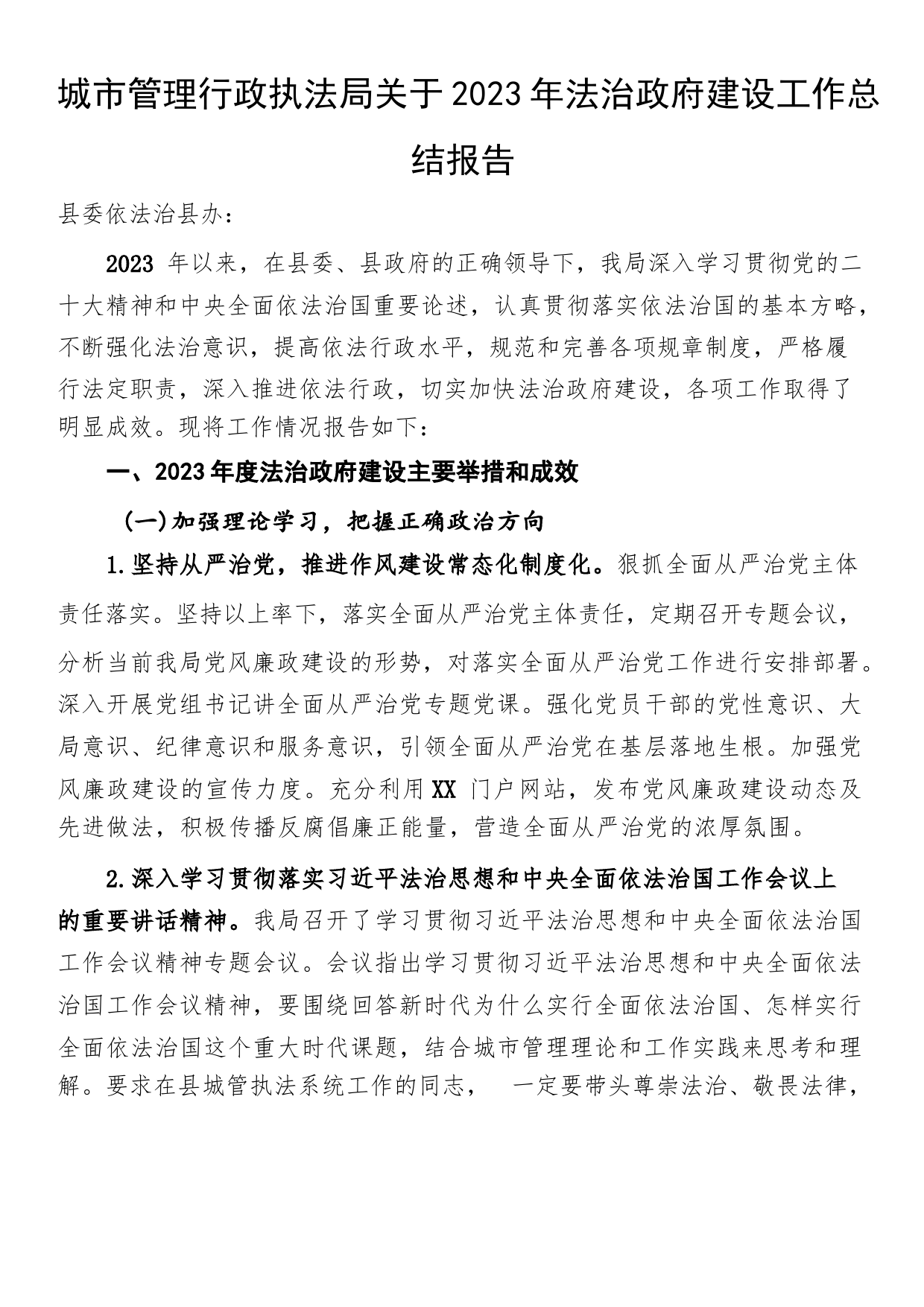 城市管理行政执法局关于2023年法治政府建设工作总结报告

县委依法治县办：

2023 年以来，在县委、县政府的正确领导下，我局深入学习贯彻党的二十大精神和中央全面依法治国重要论述，认真贯彻落实依法治国的基本方略，不断强化法治意识，提高依法行政水平，规范和完善各项规章制度，严格履行法定职责，深入推进依法行政，切实加快法治政府建设，各项工作取得了明显成效。现将工作情况报告如下：

一、2023年度法治政府建设主要举措和成效

（一）加强理论学习，把握正确政治方向

1.坚持从严治党，推进作风建设常态化制度化。狠抓全面从严治党主体责任落实。坚持以上率下，落实全面从严治党主体责任，定期召开专题会议，分析当前我局党风廉政建设的形势，对落实全面从严治党工作进行安排部署。深入开展党组书记讲全面从严治党专题党课。强化党员干部的党性意识、大局意识、纪律意识和服务意识，引领全面从严治党在基层落地生根。加强党风廉政建设的宣传力度。充分利用XX 门户网站，发布党风廉政建设动态及先进做法，积极传播反腐倡廉正能量，营造全面从严治党的浓厚氛围。

2.深入学习贯彻落实习近平法治思想和中央全面依法治国工作会议上的重要讲话精神。我局召开了学习贯彻习近平法治思想和中央全面依法治国工作会议精神专题会议。会议指出学习贯彻习近平法治思想和中央全面依法治国工作会议精神，要围绕回答新时代为什么实行全面依法治国、怎样实行全面依法治国这个重大时代课题，结合城市管理理论和工作实践来思考和理解。要求在县城管执法系统工作的同志，　一定要带头尊崇法治、敬畏法律，